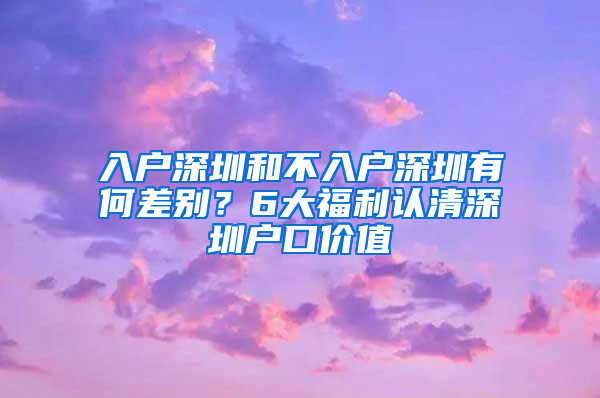 入户深圳和不入户深圳有何差别？6大福利认清深圳户口价值